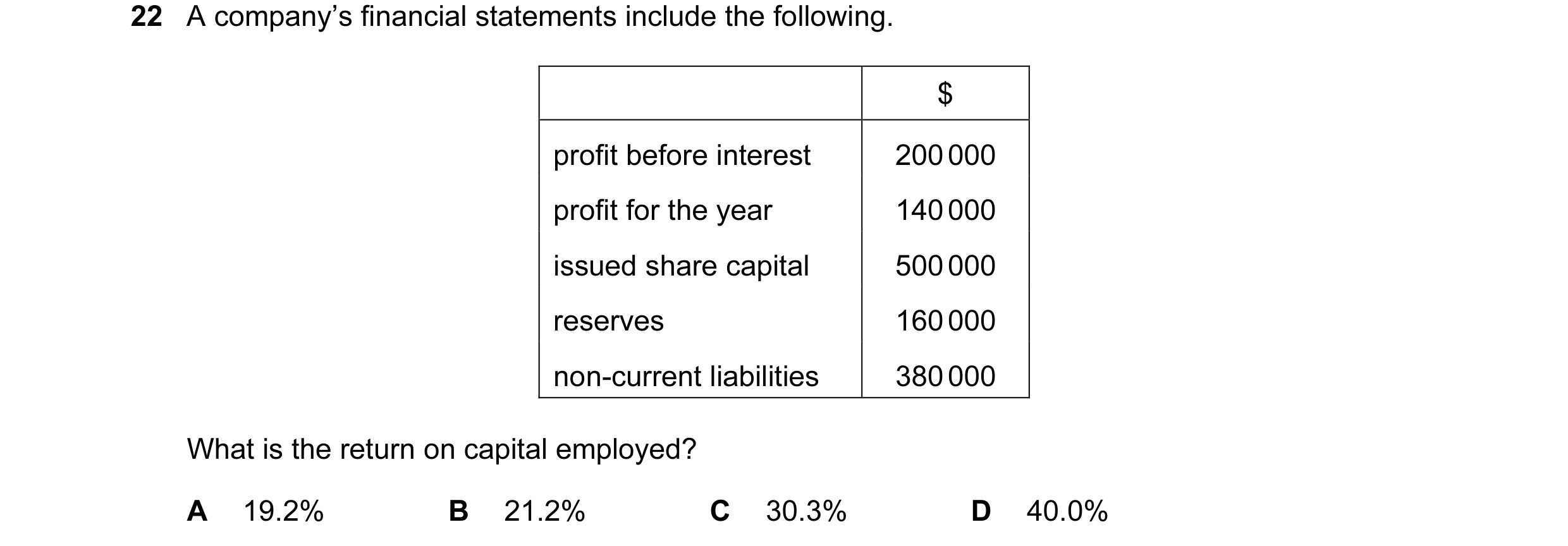 22 A company's financial statements include the following.

| | \$ |
|---|---|
| profit before interest | 200 000 |
| profit for the year | 140 000 |
| issued share capital | 500 000 |
| reserves | 160 000 |
| non-current liabilities | 380 000 |

What is the return on capital employed?

A 19.2%  B 21.2%  C 30.3%  D 40.0%